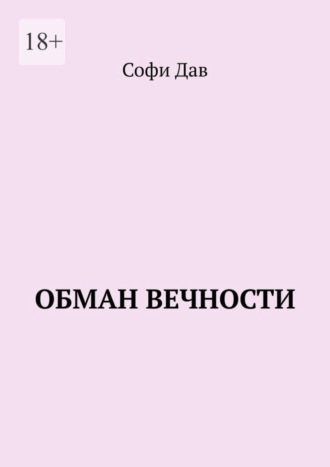 18+

Софи Дав

ОБМАН ВЕЧНОСТИ